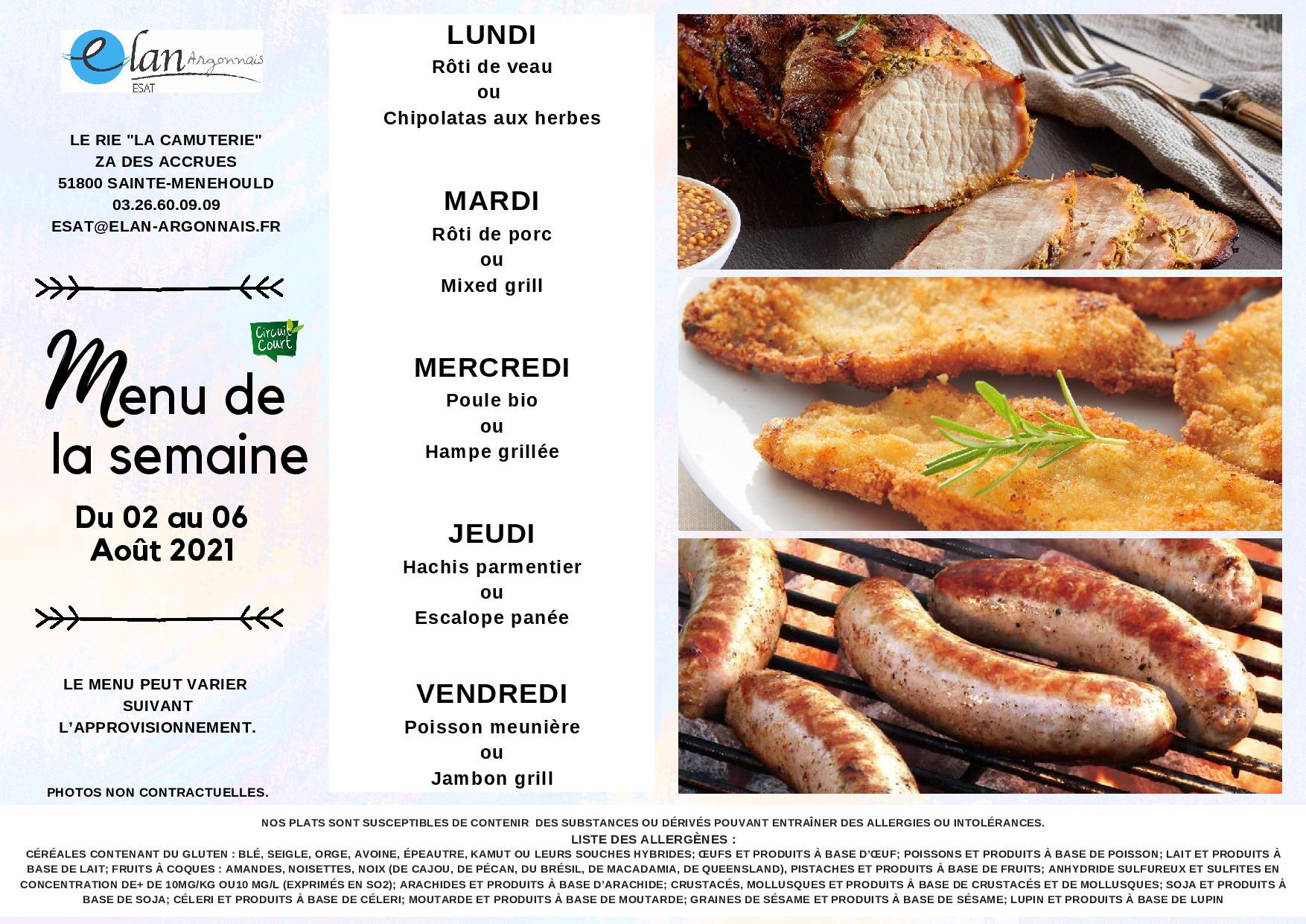 elan Argonnais
ESAT

LE RIE "LA CAMUTERIE"
ZA DES ACCRUES
51800 SAINTE-MENEHOULD
03.26.60.09.09
ESAT@ELAN-ARGONNAIS.FR

Circuit Court

Menu de la semaine

Du 02 au 06 Août 2021

LE MENU PEUT VARIER SUIVANT L'APPROVISIONNEMENT.

PHOTOS NON CONTRACTUELLES.

LUNDI
Rôti de veau
ou
Chipolatas aux herbes

MARDI
Rôti de porc
ou
Mixed grill

MERCREDI
Poule bio
ou
Hampe grillée

JEUDI
Hachis parmentier
ou
Escalope panée

VENDREDI
Poisson meunière
ou
Jambon grill

NOS PLATS SONT SUSCEPTIBLES DE CONTENIR DES SUBSTANCES OU DÉRIVÉS POUVANT ENTRAÎNER DES ALLERGIES OU INTOLÉRANCES.
LISTE DES ALLERGÈNES :
CÉRÉALES CONTENANT DU GLUTEN : BLÉ, SEIGLE, ORGE, AVOINE, ÉPEAUTRE, KAMUT OU LEURS SOUCHES HYBRIDES; ŒUFS ET PRODUITS À BASE D'ŒUF; POISSONS ET PRODUITS À BASE DE POISSON; LAIT ET PRODUITS À BASE DE LAIT; FRUITS À COQUES : AMANDES, NOISETTES, NOIX (DE CAJOU, DE PÉCAN, DU BRÉSIL, DE MACADAMIA, DE QUEENSLAND), PISTACHES ET PRODUITS À BASE DE FRUITS; ANHYDRIDE SULFUREUX ET SULFITES EN CONCENTRATION DE+ DE 10MG/KG OU10 MG/L (EXPRIMÉS EN SO2); ARACHIDES ET PRODUITS À BASE D'ARACHIDE; CRUSTACÉS, MOLLUSQUES ET PRODUITS À BASE DE CRUSTACÉS ET DE MOLLUSQUES; SOJA ET PRODUITS À BASE DE SOJA; CÉLERI ET PRODUITS À BASE DE CÉLERI; MOUTARDE ET PRODUITS À BASE DE MOUTARDE; GRAINES DE SÉSAME ET PRODUITS À BASE DE SÉSAME; LUPIN ET PRODUITS À BASE DE LUPIN